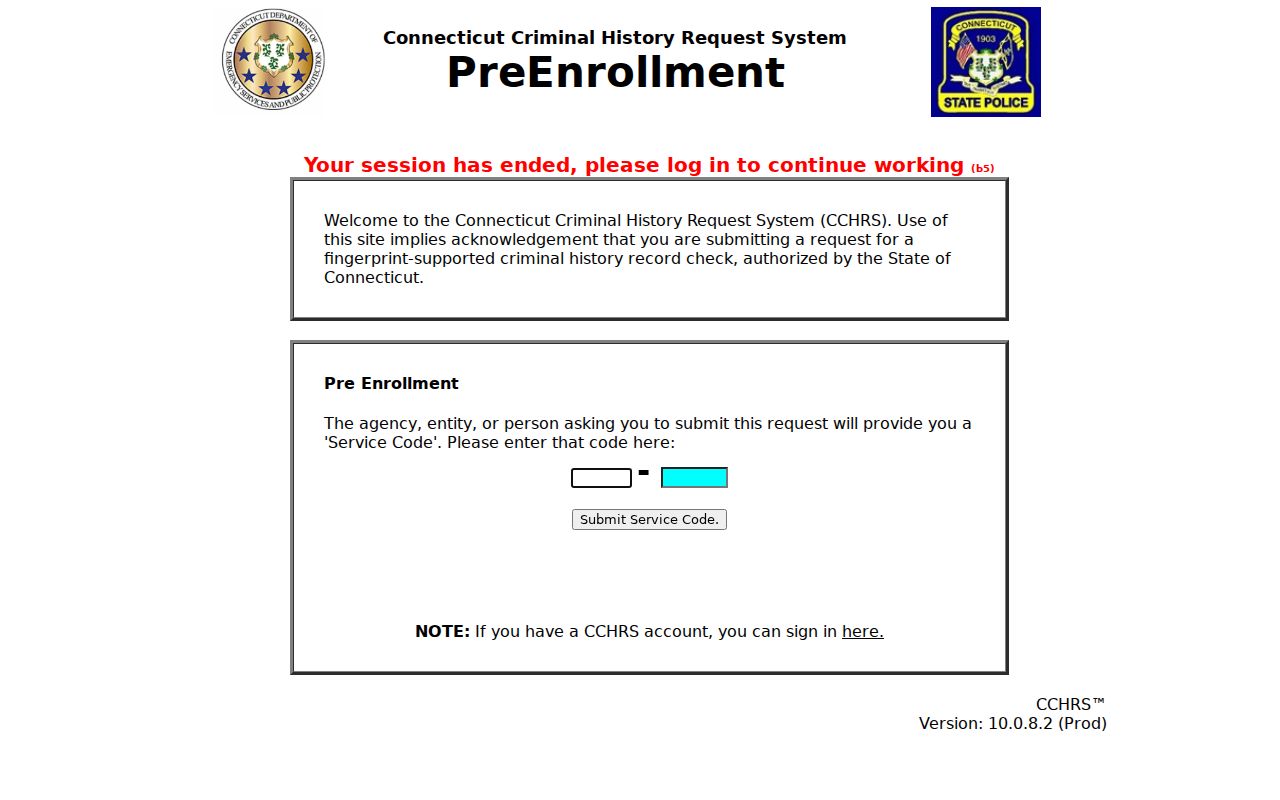 CONNECTICUT DEPARTMENT OF EMERGENCY SERVICES AND PUBLIC PROTECTION

Connecticut Criminal History Request System
PreEnrollment

CONNECTICUT
1903
STATE POLICE

Your session has ended, please log in to continue working (b5)

Welcome to the Connecticut Criminal History Request System (CCHRS). Use of this site implies acknowledgement that you are submitting a request for a fingerprint-supported criminal history record check, authorized by the State of Connecticut.

Pre Enrollment

The agency, entity, or person asking you to submit this request will provide you a 'Service Code'. Please enter that code here:

-

Submit Service Code.

NOTE: If you have a CCHRS account, you can sign in here.

CCHRS™
Version: 10.0.8.2 (Prod)